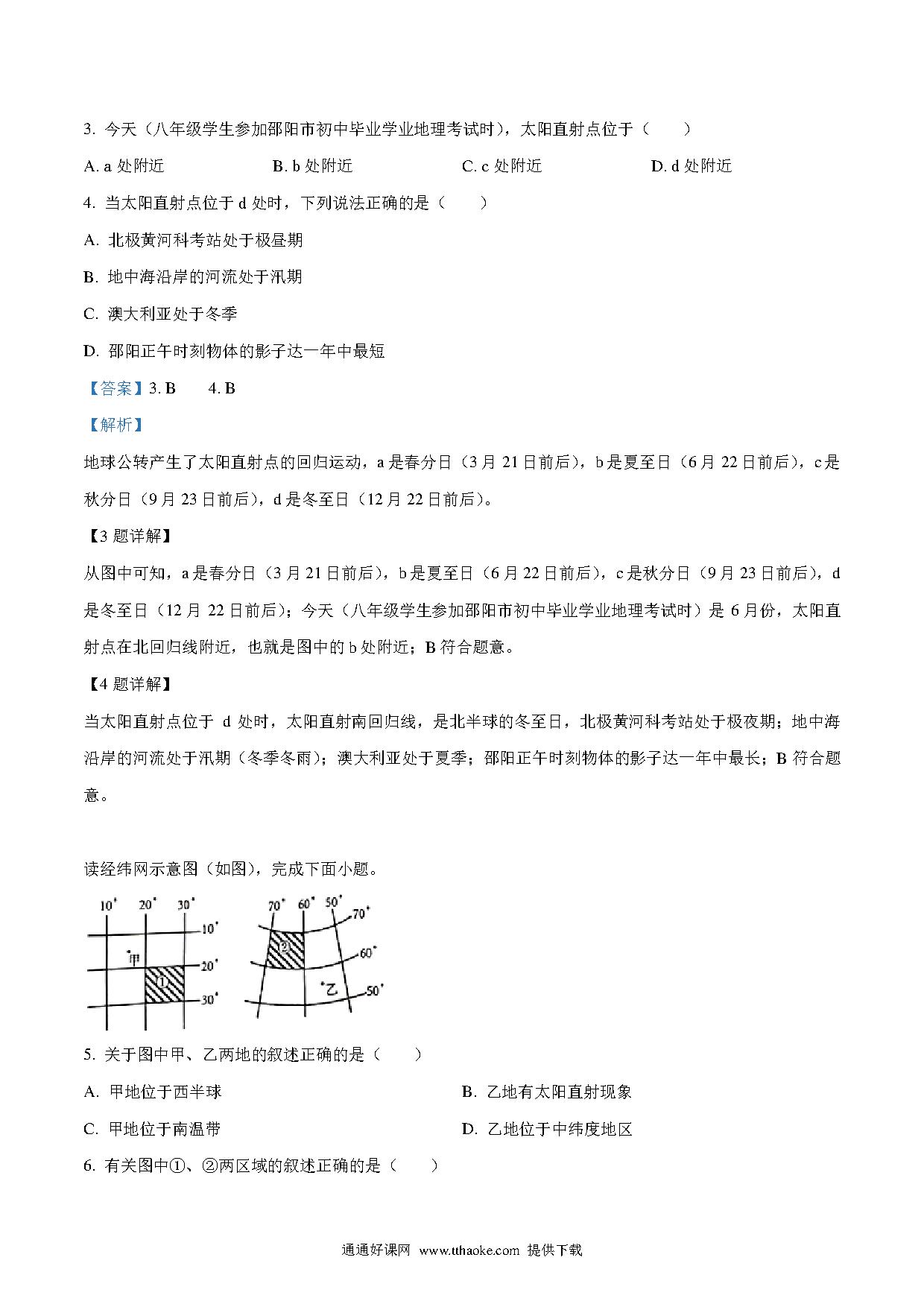 3. 今天（八年级学生参加邵阳市初中毕业学业地理考试时），太阳直射点位于（　　）

A. a 处附近　　B. b 处附近　　C. c 处附近　　D. d 处附近

4. 当太阳直射点位于 d 处时，下列说法正确的是（　　）

A. 北极黄河科考站处于极昼期

B. 地中海沿岸的河流处于汛期

C. 澳大利亚处于冬季

D. 邵阳正午时刻物体的影子达一年中最短

【答案】3. B　　4. B

【解析】

地球公转产生了太阳直射点的回归运动，a 是春分日（3 月 21 日前后），b 是夏至日（6 月 22 日前后），c 是秋分日（9 月 23 日前后），d 是冬至日（12 月 22 日前后）。

【3 题详解】

从图中可知，a 是春分日（3 月 21 日前后），b 是夏至日（6 月 22 日前后），c 是秋分日（9 月 23 日前后），d 是冬至日（12 月 22 日前后）；今天（八年级学生参加邵阳市初中毕业学业地理考试时）是 6 月份，太阳直射点在北回归线附近，也就是图中的 b 处附近；B 符合题意。

【4 题详解】

当太阳直射点位于 d 处时，太阳直射南回归线，是北半球的冬至日，北极黄河科考站处于极夜期；地中海沿岸的河流处于汛期（冬季冬雨）；澳大利亚处于夏季；邵阳正午时刻物体的影子达一年中最长；B 符合题意。

读经纬网示意图（如图），完成下面小题。

10°　20°　30°　10°　甲　20°　①　30°

70°　60°　50°　70°　②　60°　乙　50°

5. 关于图中甲、乙两地的叙述正确的是（　　）

A. 甲地位于西半球　　B. 乙地有太阳直射现象

C. 甲地位于南温带　　D. 乙地位于中纬度地区

6. 有关图中①、②两区域的叙述正确的是（　　）

通通好课网 www.tthaoke.com 提供下载